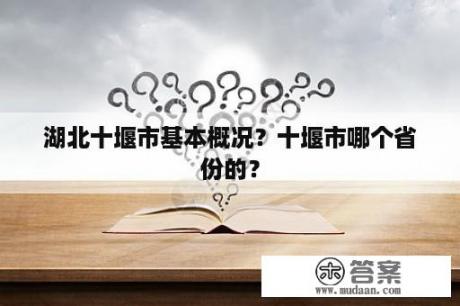 湖北十堰市基本概况？十堰市哪个省份的？

木 答案
www.mudaan.com